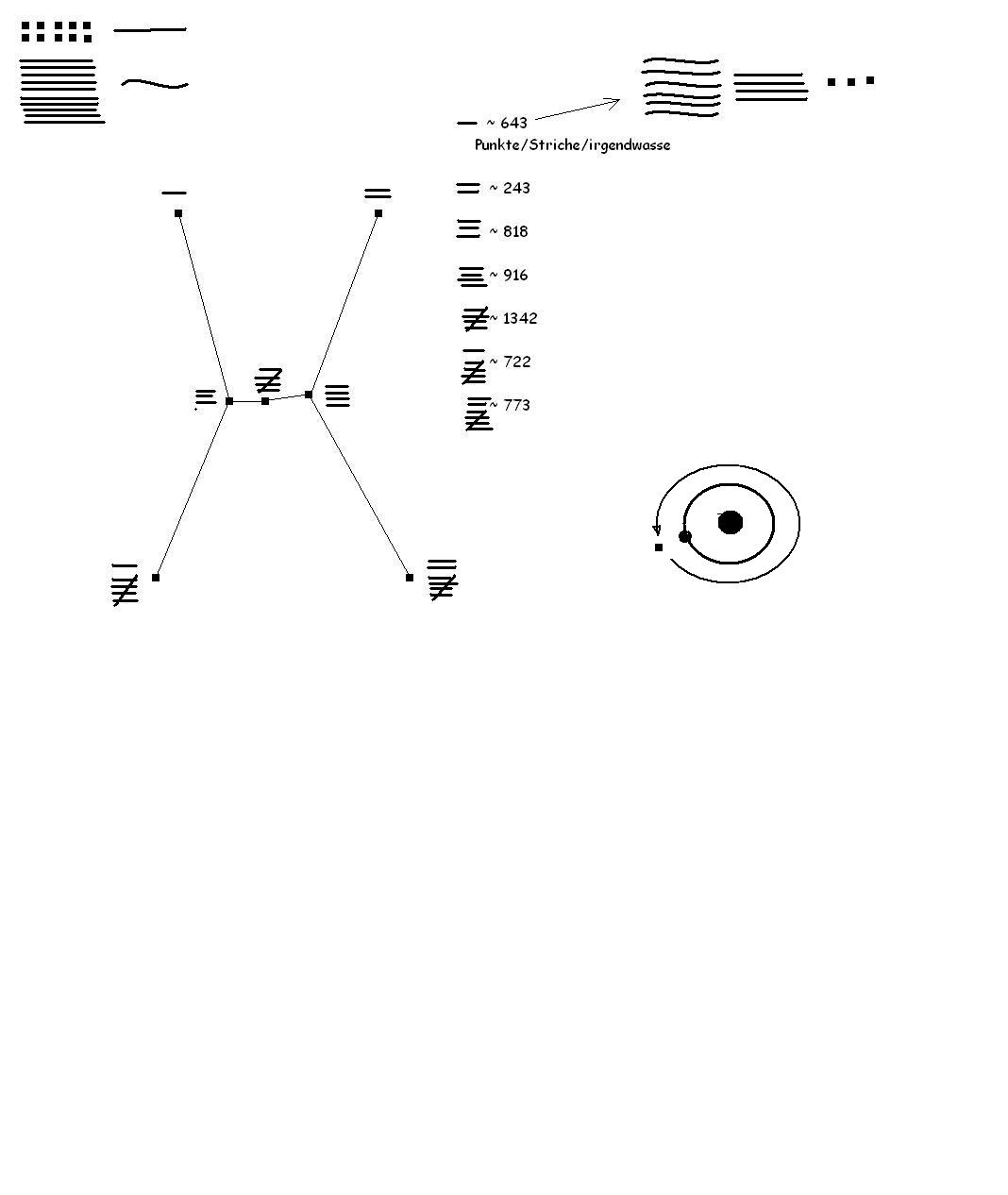 ~ 643
Punkte/Striche/irgendwasse

~ 243

~ 818

~ 916

~ 1342

~ 722

~ 773